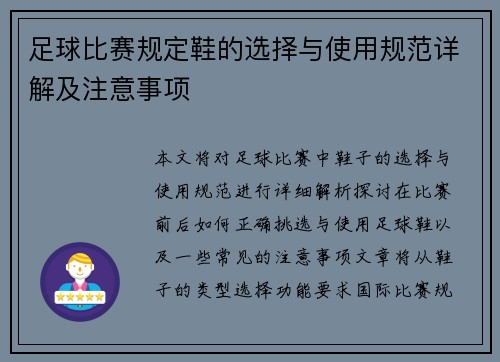 足球比赛规定鞋的选择与使用规范详解及注意事项

本文将对足球比赛中鞋子的选择与使用规范进行详细解析探讨在比赛前后如何正确挑选与使用足球鞋以及一些常见的注意事项文章将从鞋子的类型选择功能要求国际比赛规